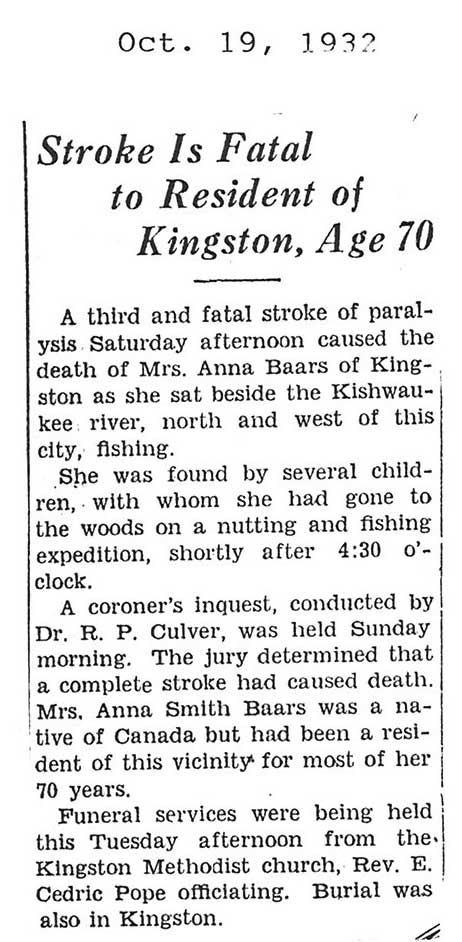 Oct. 19, 1932

Stroke Is Fatal to Resident of Kingston, Age 70

A third and fatal stroke of paralysis Saturday afternoon caused the death of Mrs. Anna Baars of Kingston as she sat beside the Kishwaukee river, north and west of this city, fishing.

She was found by several children, with whom she had gone to the woods on a nutting and fishing expedition, shortly after 4:30 o'clock.

A coroner's inquest, conducted by Dr. R. P. Culver, was held Sunday morning. The jury determined that a complete stroke had caused death. Mrs. Anna Smith Baars was a native of Canada but had been a resident of this vicinity for most of her 70 years.

Funeral services were being held this Tuesday afternoon from the Kingston Methodist church, Rev. E. Cedric Pope officiating. Burial was also in Kingston.